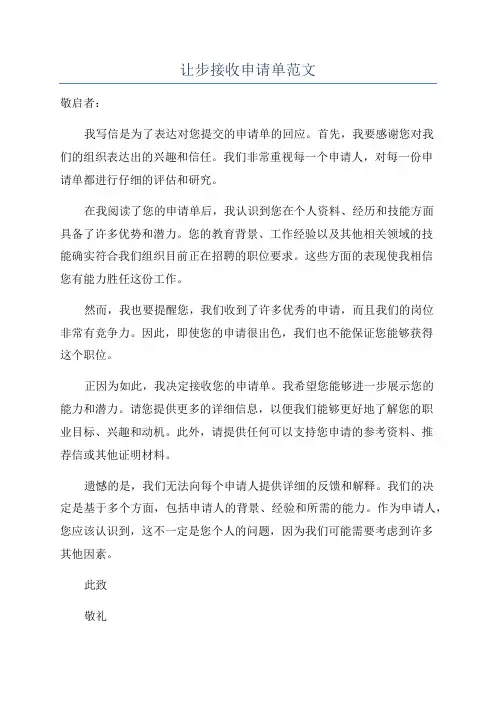 让步接收申请单范文

敬启者：

我写信是为了表达对您提交的申请单的回应。首先，我要感谢您对我们的组织表达出的兴趣和信任。我们非常重视每一个申请人，对每一份申请单都进行仔细的评估和研究。

在我阅读了您的申请单后，我认识到您在个人资料、经历和技能方面具备了许多优势和潜力。您的教育背景、工作经验以及其他相关领域的技能确实符合我们组织目前正在招聘的职位要求。这些方面的表现使我相信您有能力胜任这份工作。

然而，我也要提醒您，我们收到了许多优秀的申请，而且我们的岗位非常有竞争力。因此，即使您的申请很出色，我们也不能保证您能够获得这个职位。

正因为如此，我决定接收您的申请单。我希望您能够进一步展示您的能力和潜力。请您提供更多的详细信息，以便我们能够更好地了解您的职业目标、兴趣和动机。此外，请提供任何可以支持您申请的参考资料、推荐信或其他证明材料。

遗憾的是，我们无法向每个申请人提供详细的反馈和解释。我们的决定是基于多个方面，包括申请人的背景、经验和所需的能力。作为申请人，您应该认识到，这不一定是您个人的问题，因为我们可能需要考虑到许多其他因素。

此致

敬礼